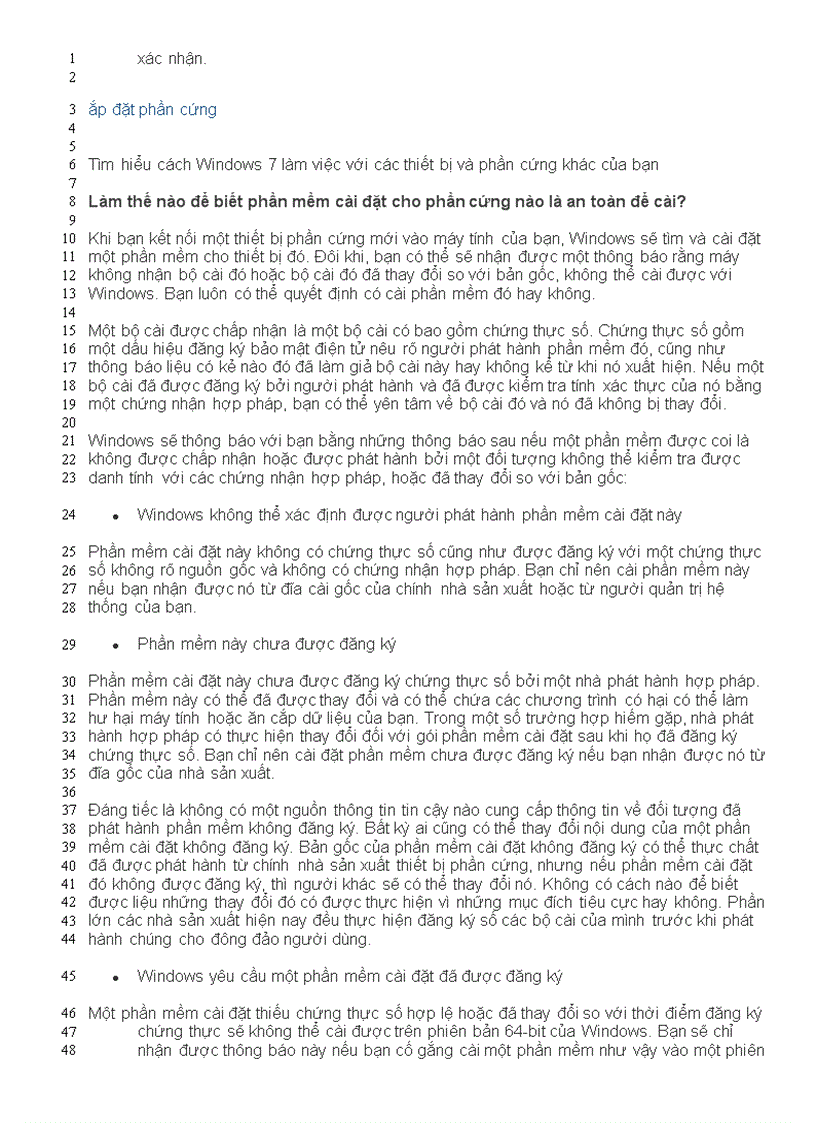 1 xác nhận.
2

3 ắp đặt phần cứng
4
5
6 Tìm hiểu cách Windows 7 làm việc với các thiết bị và phần cứng khác của bạn
7
8 **Làm thế nào để biết phần mềm cài đặt cho phần cứng nào là an toàn để cài?**
9
10 Khi bạn kết nối một thiết bị phần cứng mới vào máy tính của bạn, Windows sẽ tìm và cài đặt
11 một phần mềm cho thiết bị đó. Đôi khi, bạn có thể sẽ nhận được một thông báo rằng máy
12 không nhận bộ cài đó hoặc bộ cài đó đã thay đổi so với bản gốc, không thể cài được với
13 Windows. Bạn luôn có thể quyết định có cài phần mềm đó hay không.
14
15 Một bộ cài được chấp nhận là một bộ cài có bao gồm chứng thực số. Chứng thực số gồm
16 một dấu hiệu đăng ký bảo mật điện tử nêu rõ người phát hành phần mềm đó, cũng như
17 thông báo liệu có kẻ nào đó đã làm giả bộ cài này hay không kể từ khi nó xuất hiện. Nếu một
18 bộ cài đã được đăng ký bởi người phát hành và đã được kiểm tra tính xác thực của nó bằng
19 một chứng nhận hợp pháp, bạn có thể yên tâm về bộ cài đó và nó đã không bị thay đổi.
20
21 Windows sẽ thông báo với bạn bằng những thông báo sau nếu một phần mềm được coi là
22 không được chấp nhận hoặc được phát hành bởi một đối tượng không thể kiểm tra được
23 danh tính với các chứng nhận hợp pháp, hoặc đã thay đổi so với bản gốc:

24 • Windows không thể xác định được người phát hành phần mềm cài đặt này

25 Phần mềm cài đặt này không có chứng thực số cũng như được đăng ký với một chứng thực
26 số không rõ nguồn gốc và không có chứng nhận hợp pháp. Bạn chỉ nên cài phần mềm này
27 nếu bạn nhận được nó từ đĩa cài gốc của chính nhà sản xuất hoặc từ người quản trị hệ
28 thống của bạn.

29 • Phần mềm này chưa được đăng ký

30 Phần mềm cài đặt này chưa được đăng ký chứng thực số bởi một nhà phát hành hợp pháp.
31 Phần mềm này có thể đã được thay đổi và có thể chứa các chương trình có hại có thể làm
32 hư hại máy tính hoặc ăn cắp dữ liệu của bạn. Trong một số trường hợp hiếm gặp, nhà phát
33 hành hợp pháp có thực hiện thay đổi đối với gói phần mềm cài đặt sau khi họ đã đăng ký
34 chứng thực số. Bạn chỉ nên cài đặt phần mềm chưa được đăng ký nếu bạn nhận được nó từ
35 đĩa gốc của nhà sản xuất.
36
37 Đáng tiếc là không có một nguồn thông tin tin cậy nào cung cấp thông tin về đối tượng đã
38 phát hành phần mềm không đăng ký. Bất kỳ ai cũng có thể thay đổi nội dung của một phần
39 mềm cài đặt không đăng ký. Bản gốc của phần mềm cài đặt không đăng ký có thể thực chất
40 đã được phát hành từ chính nhà sản xuất thiết bị phần cứng, nhưng nếu phần mềm cài đặt
41 đó không được đăng ký, thì người khác sẽ có thể thay đổi nó. Không có cách nào để biết
42 được liệu những thay đổi đó có được thực hiện vì những mục đích tiêu cực hay không. Phần
43 lớn các nhà sản xuất hiện nay đều thực hiện đăng ký số các bộ cài của mình trước khi phát
44 hành chúng cho đông đảo người dùng.

45 • Windows yêu cầu một phần mềm cài đặt đã được đăng ký

46 Một phần mềm cài đặt thiếu chứng thực số hợp lệ hoặc đã thay đổi so với thời điểm đăng ký
47 chứng thực sẽ không thể cài được trên phiên bản 64-bit của Windows. Bạn sẽ chỉ
48 nhận được thông báo này nếu bạn cố gắng cài một phần mềm như vậy vào một phiên